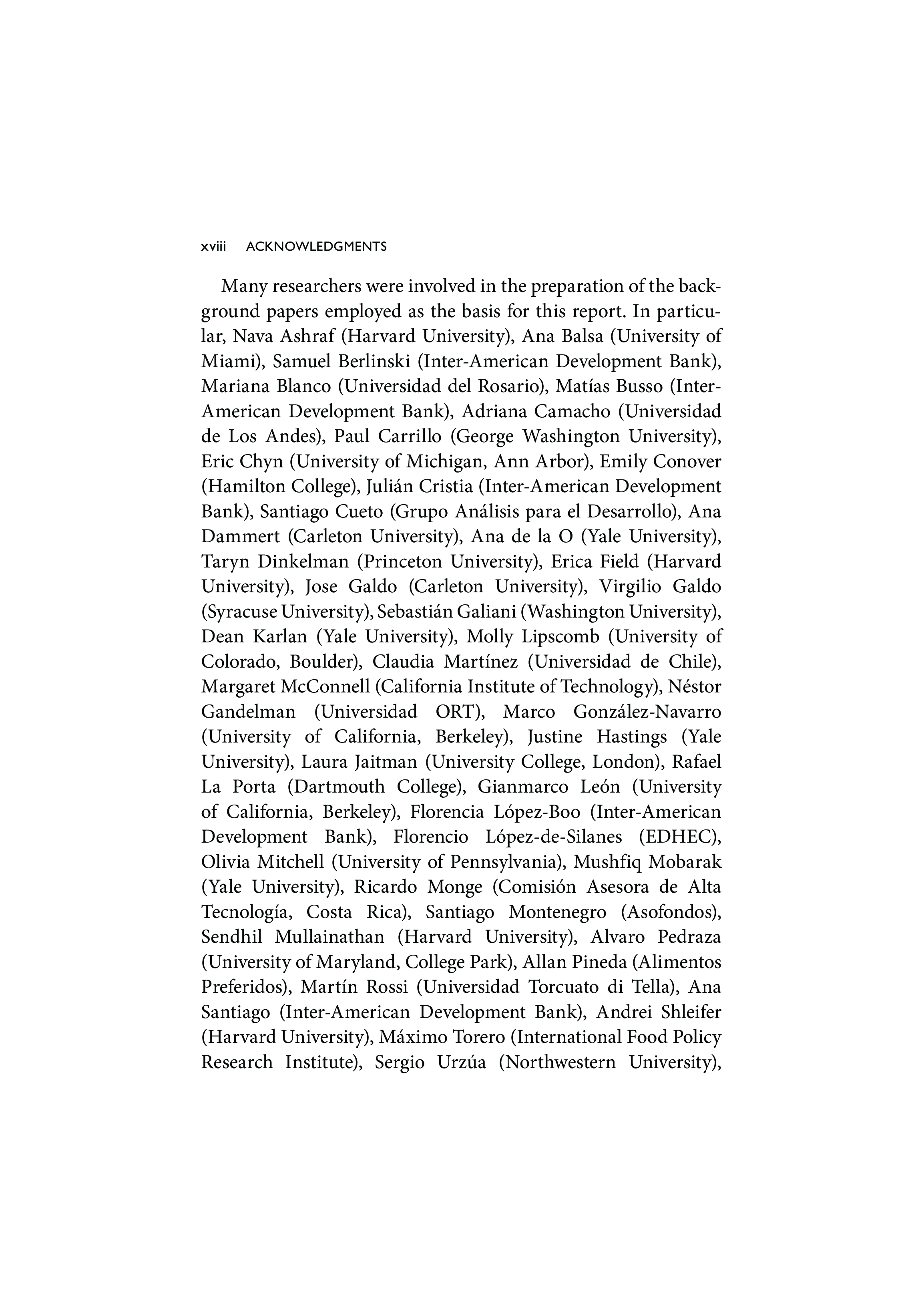 xviii ACKNOWLEDGMENTS

Many researchers were involved in the preparation of the background papers employed as the basis for this report. In particular, Nava Ashraf (Harvard University), Ana Balsa (University of Miami), Samuel Berlinski (Inter-American Development Bank), Mariana Blanco (Universidad del Rosario), Matías Busso (Inter-American Development Bank), Adriana Camacho (Universidad de Los Andes), Paul Carrillo (George Washington University), Eric Chyn (University of Michigan, Ann Arbor), Emily Conover (Hamilton College), Julián Cristia (Inter-American Development Bank), Santiago Cueto (Grupo Análisis para el Desarrollo), Ana Dammert (Carleton University), Ana de la O (Yale University), Taryn Dinkelman (Princeton University), Erica Field (Harvard University), Jose Galdo (Carleton University), Virgilio Galdo (Syracuse University), Sebastián Galiani (Washington University), Dean Karlan (Yale University), Molly Lipscomb (University of Colorado, Boulder), Claudia Martínez (Universidad de Chile), Margaret McConnell (California Institute of Technology), Néstor Gandelman (Universidad ORT), Marco González-Navarro (University of California, Berkeley), Justine Hastings (Yale University), Laura Jaitman (University College, London), Rafael La Porta (Dartmouth College), Gianmarco León (University of California, Berkeley), Florencia López-Boo (Inter-American Development Bank), Florencio López-de-Silanes (EDHEC), Olivia Mitchell (University of Pennsylvania), Mushfiq Mobarak (Yale University), Ricardo Monge (Comisión Asesora de Alta Tecnología, Costa Rica), Santiago Montenegro (Asofondos), Sendhil Mullainathan (Harvard University), Alvaro Pedraza (University of Maryland, College Park), Allan Pineda (Alimentos Preferidos), Martín Rossi (Universidad Torcuato di Tella), Ana Santiago (Inter-American Development Bank), Andrei Shleifer (Harvard University), Máximo Torero (International Food Policy Research Institute), Sergio Urzúa (Northwestern University),